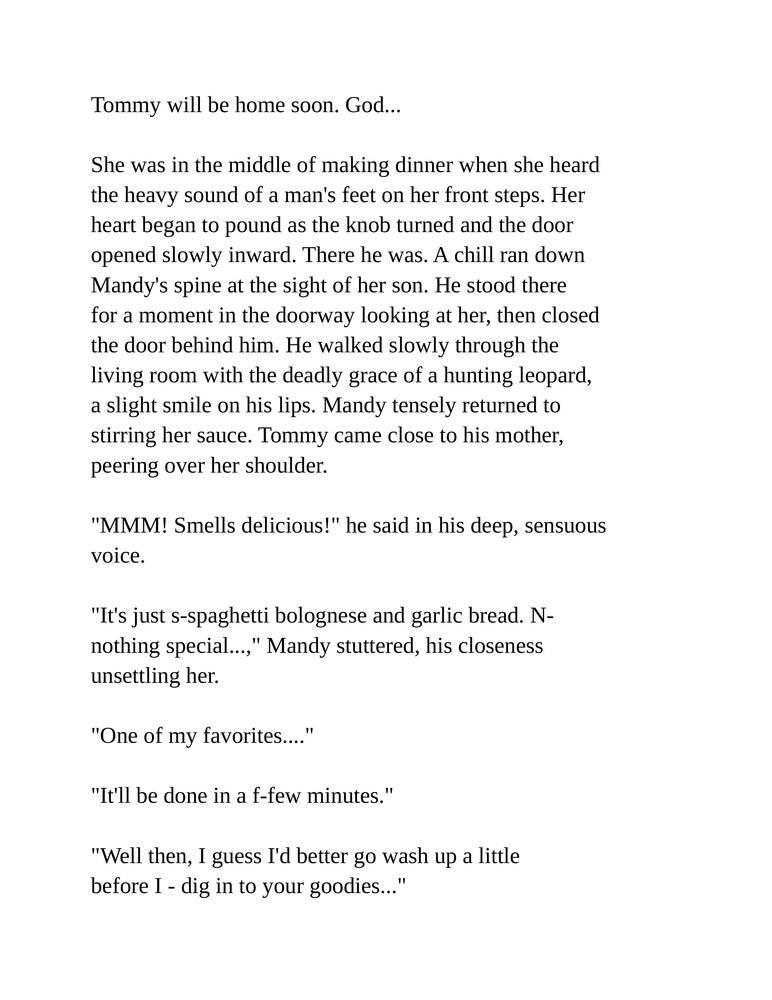 Tommy will be home soon. God...

She was in the middle of making dinner when she heard the heavy sound of a man's feet on her front steps. Her heart began to pound as the knob turned and the door opened slowly inward. There he was. A chill ran down Mandy's spine at the sight of her son. He stood there for a moment in the doorway looking at her, then closed the door behind him. He walked slowly through the living room with the deadly grace of a hunting leopard, a slight smile on his lips. Mandy tensely returned to stirring her sauce. Tommy came close to his mother, peering over her shoulder.

"MMM! Smells delicious!" he said in his deep, sensuous voice.

"It's just s-spaghetti bolognese and garlic bread. N-nothing special...," Mandy stuttered, his closeness unsettling her.

"One of my favorites...."

"It'll be done in a f-few minutes."

"Well then, I guess I'd better go wash up a little before I - dig in to your goodies..."